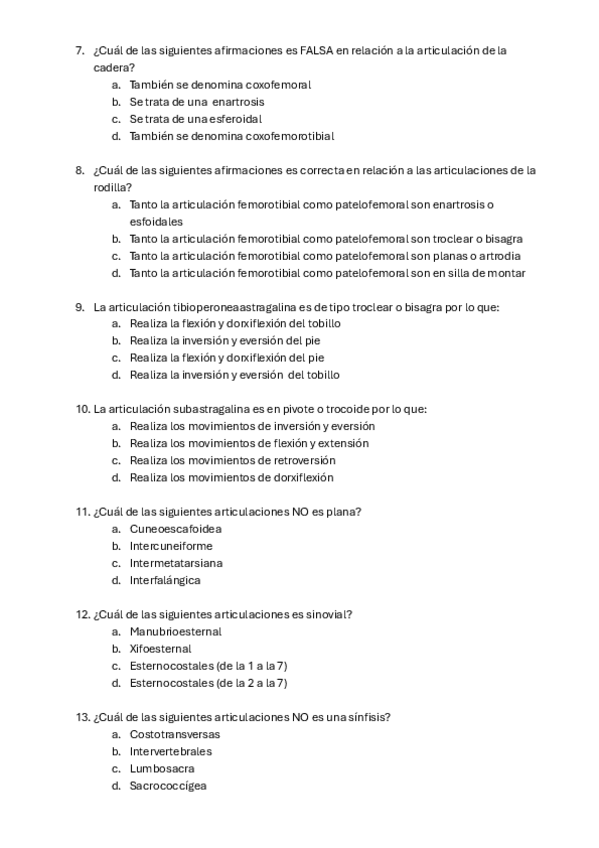 7. ¿Cuál de las siguientes afirmaciones es FALSA en relación a la articulación de la cadera?
a. También se denomina coxofemoral
b. Se trata de una enartrosis
c. Se trata de una esferoidal
d. También se denomina coxofemorotibial

8. ¿Cuál de las siguientes afirmaciones es correcta en relación a las articulaciones de la rodilla?
a. Tanto la articulación femorotibial como patelofemoral son enartrosis o esfoidales
b. Tanto la articulación femorotibial como patelofemoral son troclear o bisagra
c. Tanto la articulación femorotibial como patelofemoral son planas o artrodia
d. Tanto la articulación femorotibial como patelofemoral son en silla de montar

9. La articulación tibioperoneaastragalina es de tipo troclear o bisagra por lo que:
a. Realiza la flexión y dorxiflexión del tobillo
b. Realiza la inversión y eversión del pie
c. Realiza la flexión y dorxiflexión del pie
d. Realiza la inversión y eversión del tobillo

10. La articulación subastragalina es en pivote o trocoide por lo que:
a. Realiza los movimientos de inversión y eversión
b. Realiza los movimientos de flexión y extensión
c. Realiza los movimientos de retroversión
d. Realiza los movimientos de dorxiflexión

11. ¿Cuál de las siguientes articulaciones NO es plana?
a. Cuneoescafoidea
b. Intercuneiforme
c. Intermetatarsiana
d. Interfalángica

12. ¿Cuál de las siguientes articulaciones es sinovial?
a. Manubrioesternal
b. Xifoesternal
c. Esternocostales (de la 1 a la 7)
d. Esternocostales (de la 2 a la 7)

13. ¿Cuál de las siguientes articulaciones NO es una sínfisis?
a. Costotransversas
b. Intervertebrales
c. Lumbosacra
d. Sacrococcígea